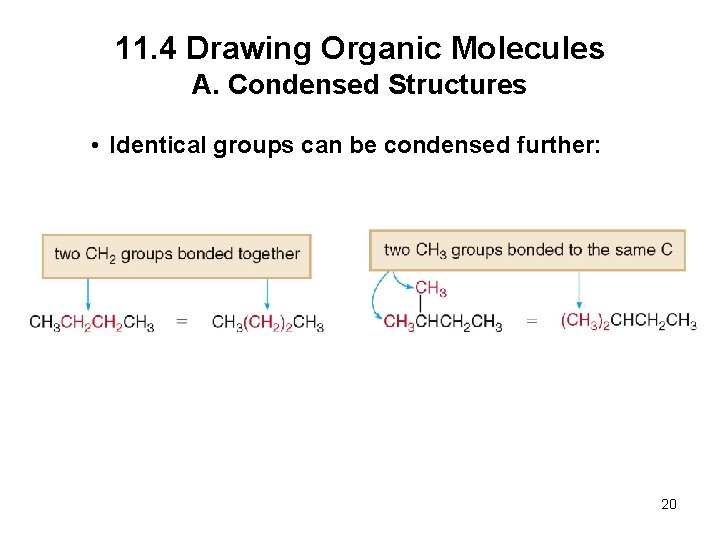 11.4 Drawing Organic Molecules
A. Condensed Structures

• Identical groups can be condensed further:

two $CH_2$ groups bonded together

$CH_3CH_2CH_2CH_3$ = $CH_3(CH_2)_2CH_3$

two $CH_3$ groups bonded to the same C

$CH_3$

$CH_3CHCH_2CH_3$ = $(CH_3)_2CHCH_2CH_3$

20